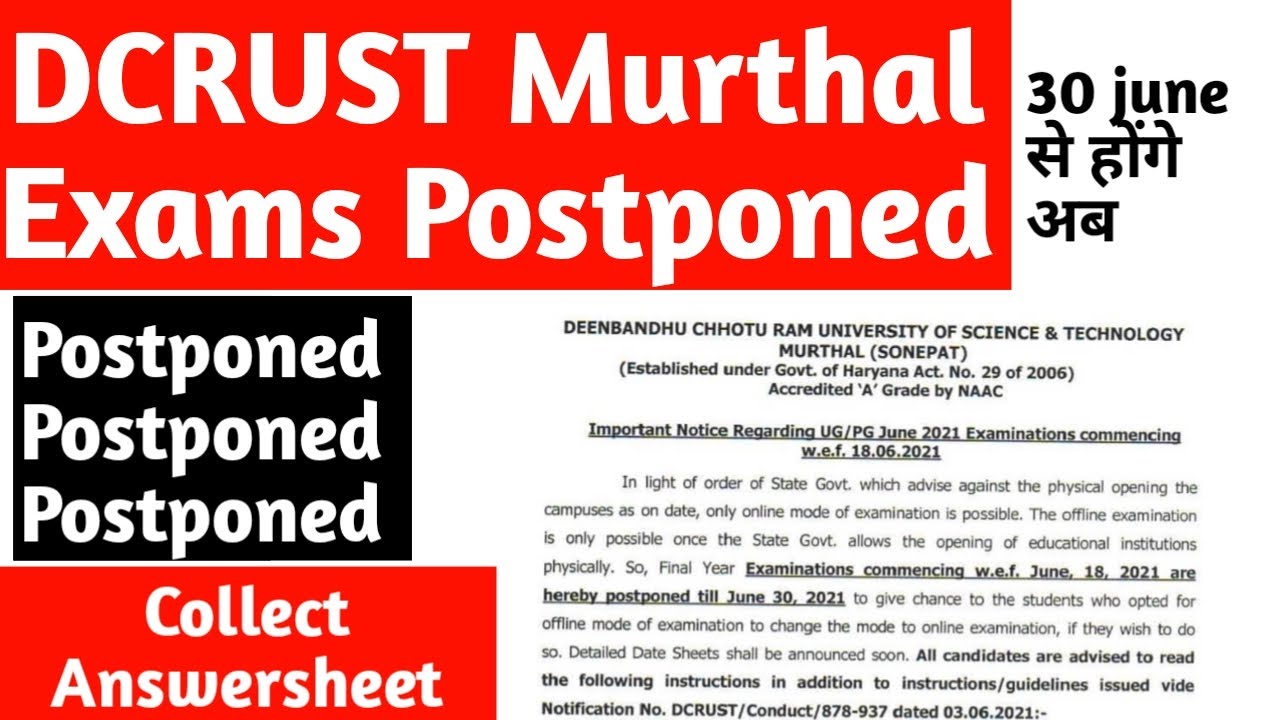 DCRUST Murthal Exams Postponed

30 june से होंगे अब

Postponed
Postponed
Postponed

Collect Answersheet

DEENBANDHU CHHOTU RAM UNIVERSITY OF SCIENCE & TECHNOLOGY MURTHAL (SONEPAT)
(Established under Govt. of Haryana Act. No. 29 of 2006)
Accredited 'A' Grade by NAAC

Important Notice Regarding UG/PG June 2021 Examinations commencing w.e.f. 18.06.2021

In light of order of State Govt. which advise against the physical opening the campuses as on date, only online mode of examination is possible. The offline examination is only possible once the State Govt. allows the opening of educational institutions physically. So, Final Year Examinations commencing w.e.f. June, 18, 2021 are hereby postponed till June 30, 2021 to give chance to the students who opted for offline mode of examination to change the mode to online examination, if they wish to do so. Detailed Date Sheets shall be announced soon. All candidates are advised to read the following instructions in addition to instructions/guidelines issued vide Notification No. DCRUST/Conduct/878-937 dated 03.06.2021:-